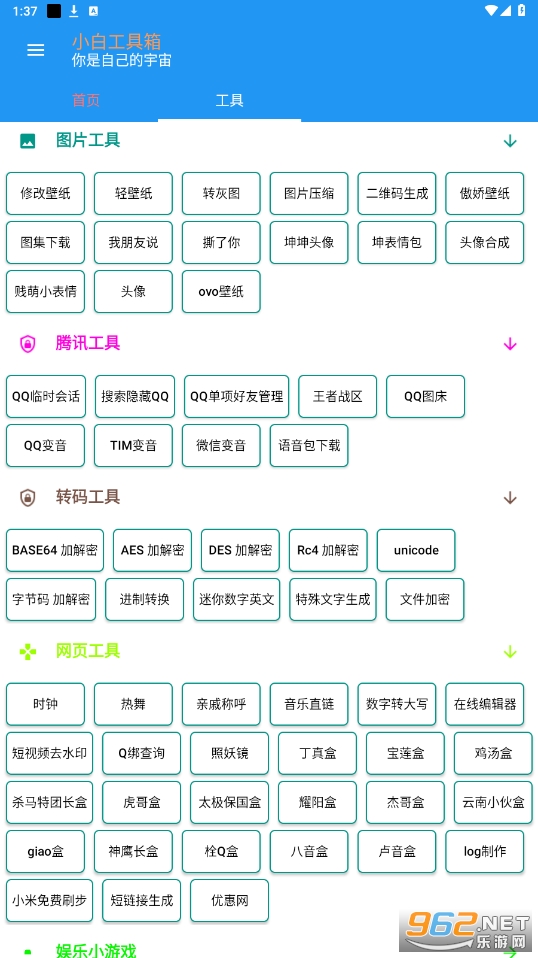 1:37

小白工具箱
你是自己的宇宙

首页 工具

图片工具

修改壁纸 轻壁纸 转灰图 图片压缩 二维码生成 傲娇壁纸
图集下载 我朋友说 撕了你 坤坤头像 坤表情包 头像合成
贱萌小表情 头像 ovo壁纸

腾讯工具

QQ临时会话 搜索隐藏QQ QQ单项好友管理 王者战区 QQ图床
QQ变音 TIM变音 微信变音 语音包下载

转码工具

BASE64 加解密 AES 加解密 DES 加解密 Rc4 加解密 unicode
字节码 加解密 进制转换 迷你数字英文 特殊文字生成 文件加密

网页工具

时钟 热舞 亲戚称呼 音乐直链 数字转大写 在线编辑器
短视频去水印 Q绑查询 照妖镜 丁真盒 宝莲盒 鸡汤盒
杀马特团长盒 虎哥盒 太极保国盒 耀阳盒 杰哥盒 云南小伙盒
giao盒 神鹰长盒 栓Q盒 八音盒 卢音盒 log制作
小米免费刷步 短链接生成 优惠网

娱乐小游戏

962.NET 乐游网